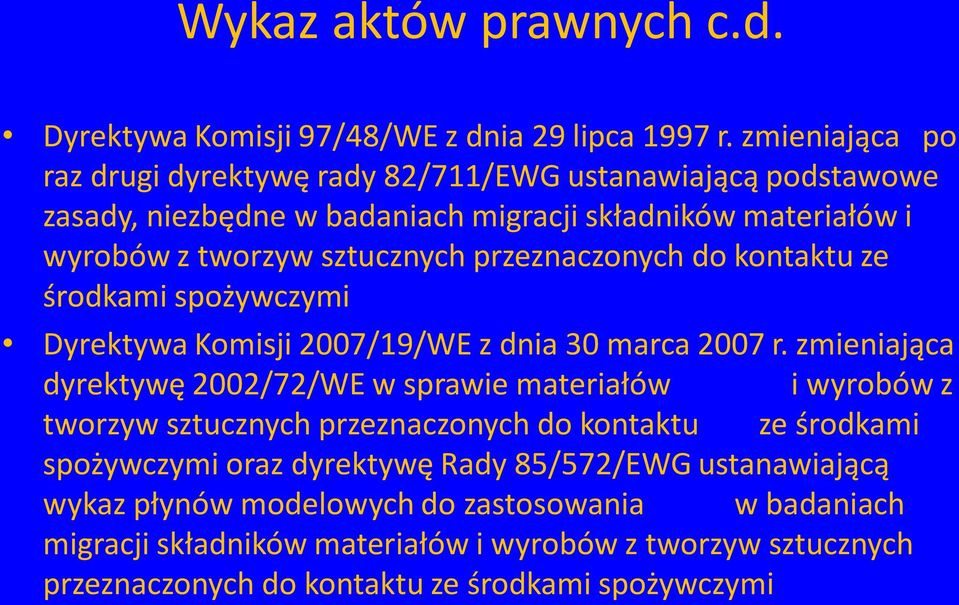 Wykaz aktów prawnych c.d.

• Dyrektywa Komisji 97/48/WE z dnia 29 lipca 1997 r. zmieniająca po raz drugi dyrektywę rady 82/711/EWG ustanawiającą podstawowe zasady, niezbędne w badaniach migracji składników materiałów i wyrobów z tworzyw sztucznych przeznaczonych do kontaktu ze środkami spożywczymi

• Dyrektywa Komisji 2007/19/WE z dnia 30 marca 2007 r. zmieniająca dyrektywę 2002/72/WE w sprawie materiałów i wyrobów z tworzyw sztucznych przeznaczonych do kontaktu ze środkami spożywczymi oraz dyrektywę Rady 85/572/EWG ustanawiającą wykaz płynów modelowych do zastosowania w badaniach migracji składników materiałów i wyrobów z tworzyw sztucznych przeznaczonych do kontaktu ze środkami spożywczymi